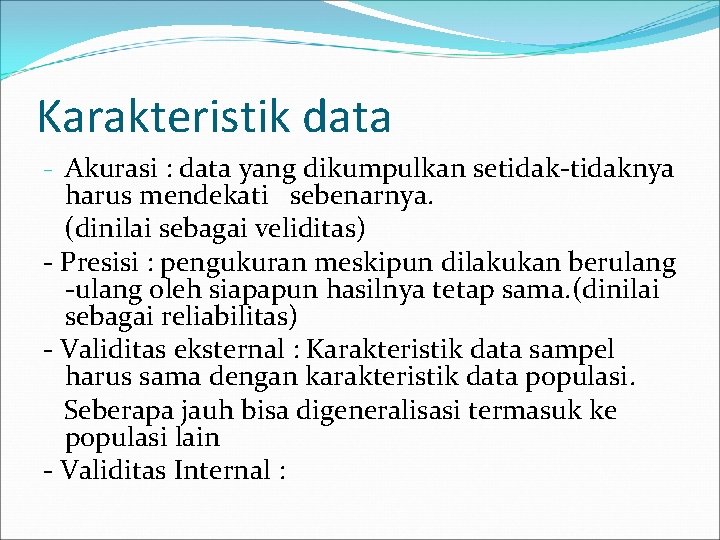 Karakteristik data

- Akurasi : data yang dikumpulkan setidak-tidaknya harus mendekati sebenarnya.

(dinilai sebagai veliditas)

- Presisi : pengukuran meskipun dilakukan berulang -ulang oleh siapapun hasilnya tetap sama.(dinilai sebagai reliabilitas)

- Validitas eksternal : Karakteristik data sampel harus sama dengan karakteristik data populasi.

Seberapa jauh bisa digeneralisasi termasuk ke populasi lain

- Validitas Internal :